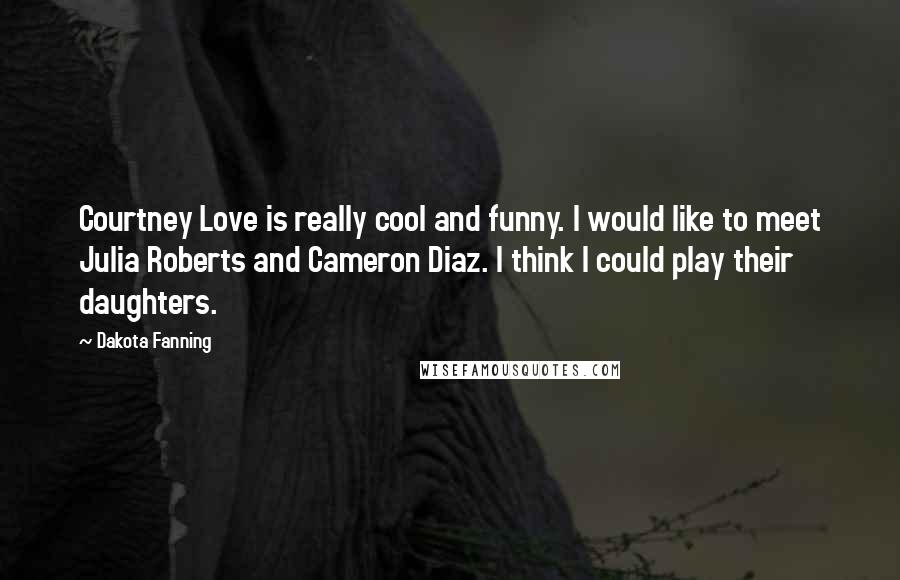 Courtney Love is really cool and funny. I would like to meet Julia Roberts and Cameron Diaz. I think I could play their daughters.

~ Dakota Fanning

WISEFAMOUSQUOTES.COM